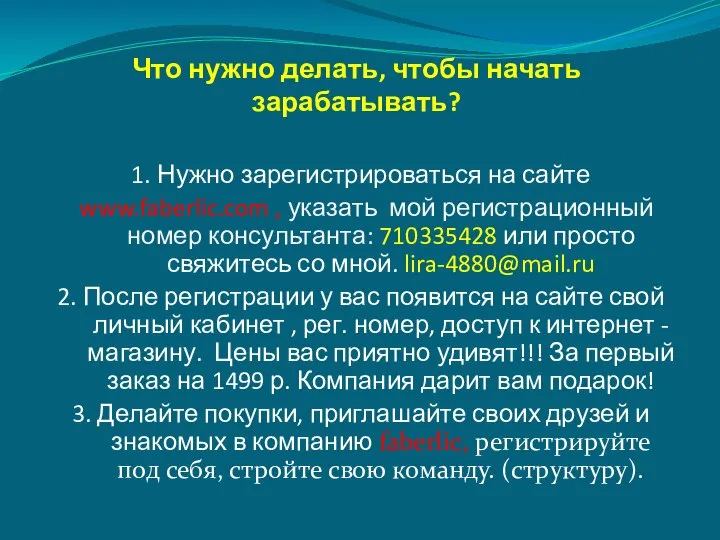 Что нужно делать, чтобы начать зарабатывать?

1. Нужно зарегистрироваться на сайте www.faberlic.com , указать мой регистрационный номер консультанта: 710335428 или просто свяжитесь со мной. lira-4880@mail.ru

2. После регистрации у вас появится на сайте свой личный кабинет , рег. номер, доступ к интернет - магазину. Цены вас приятно удивят!!! За первый заказ на 1499 р. Компания дарит вам подарок!

3. Делайте покупки, приглашайте своих друзей и знакомых в компанию faberlic, регистрируйте под себя, стройте свою команду. (структуру).